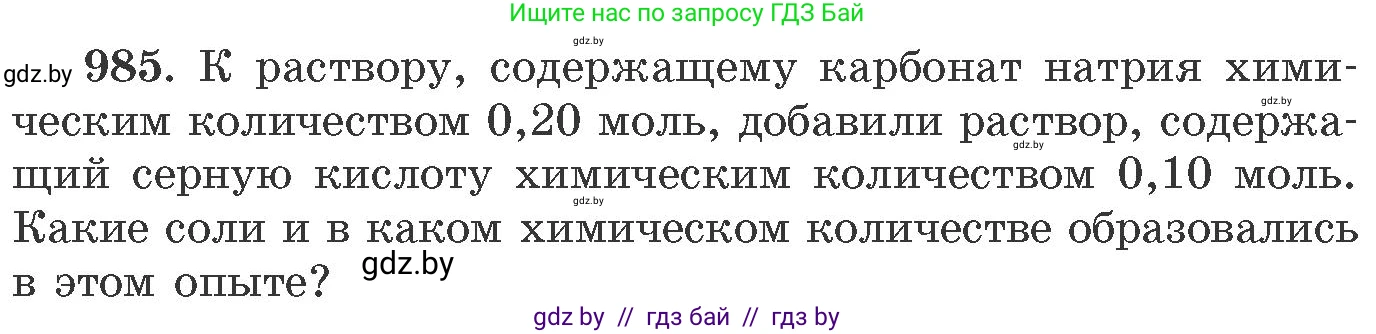 Ищите нас по запросу ГДЗ Бай

gdz.by

gdz.by 985. К раствору, содержащему карбонат натрия химическим количеством 0,20 моль, добавили раствор, содержащий серную кислоту химическим количеством 0,10 моль. Какие соли и в каком химическом количестве образовались в этом опыте?

gdz.by

gdz.by

gdz.by

gdz by // гдз бай // гдз by